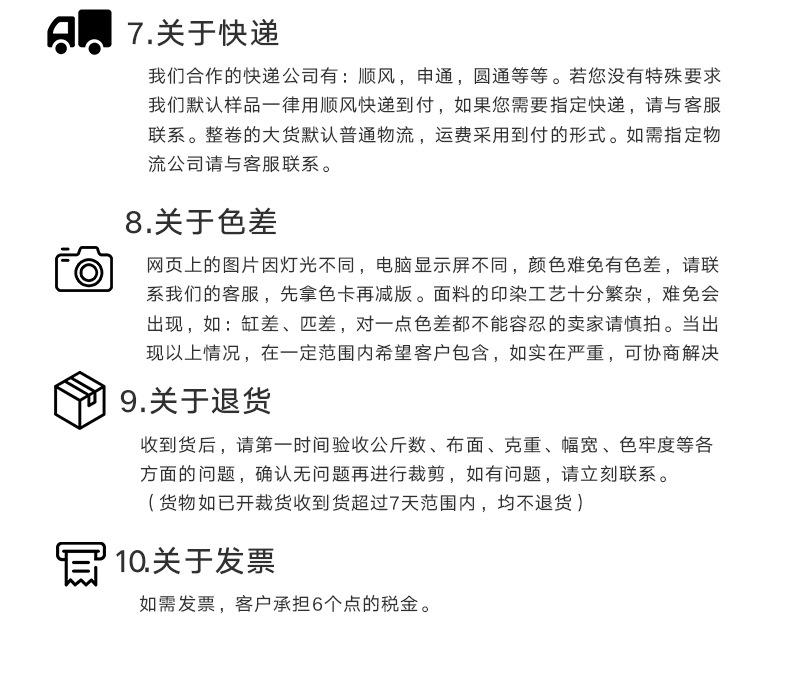 7.关于快递

我们合作的快递公司有：顺风，申通，圆通等等。若您没有特殊要求我们默认样品一律用顺风快递到付，如果您需要指定快递，请与客服联系。整卷的大货默认普通物流，运费采用到付的形式。如需指定物流公司请与客服联系。

8.关于色差

网页上的图片因灯光不同，电脑显示屏不同，颜色难免有色差，请联系我们的客服，先拿色卡再减版。面料的印染工艺十分繁杂，难免会出现，如：缸差、匹差，对一点色差都不能容忍的卖家请慎拍。当出现以上情况，在一定范围内希望客户包含，如实在严重，可协商解决

9.关于退货

收到货后，请第一时间验收公斤数、布面、克重、幅宽、色牢度等各方面的问题，确认无问题再进行裁剪，如有问题，请立刻联系。
（货物如已开裁货收到货超过7天范围内，均不退货）

10.关于发票

如需发票，客户承担6个点的税金。